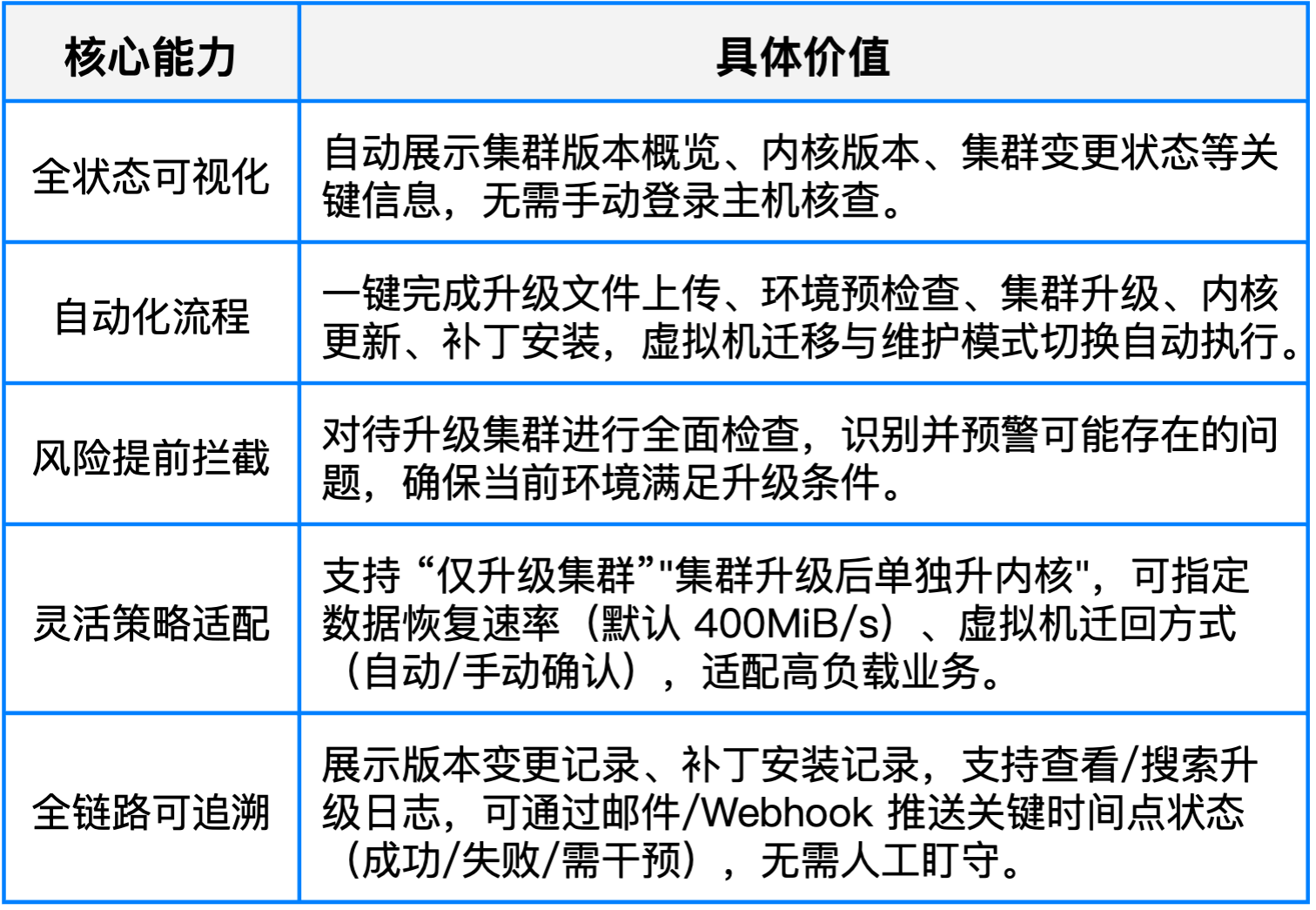 | 核心能力 | 具体价值 |
|---|---|
| 全状态可视化 | 自动展示集群版本概览、内核版本、集群变更状态等关键信息，无需手动登录主机核查。 |
| 自动化流程 | 一键完成升级文件上传、环境预检查、集群升级、内核更新、补丁安装，虚拟机迁移与维护模式切换自动执行。 |
| 风险提前拦截 | 对待升级集群进行全面检查，识别并预警可能存在的问题，确保当前环境满足升级条件。 |
| 灵活策略适配 | 支持“仅升级集群”"集群升级后单独升内核"，可指定数据恢复速率（默认 400MiB/s）、虚拟机迁回方式（自动/手动确认），适配高负载业务。 |
| 全链路可追溯 | 展示版本变更记录、补丁安装记录，支持查看/搜索升级日志，可通过邮件/Webhook 推送关键时间点状态（成功/失败/需干预），无需人工盯守。 |